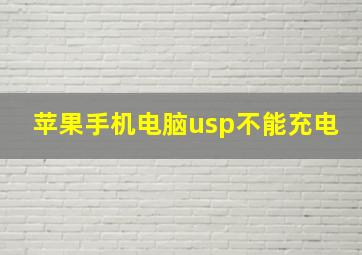 苹果手机电脑usp不能充电